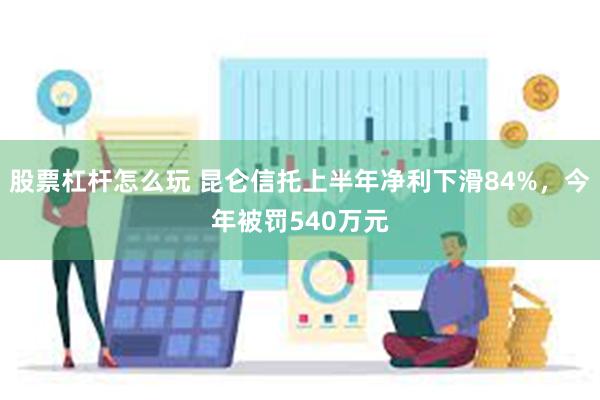 股票杠杆怎么玩 昆仑信托上半年净利下滑84%，今年被罚540万元